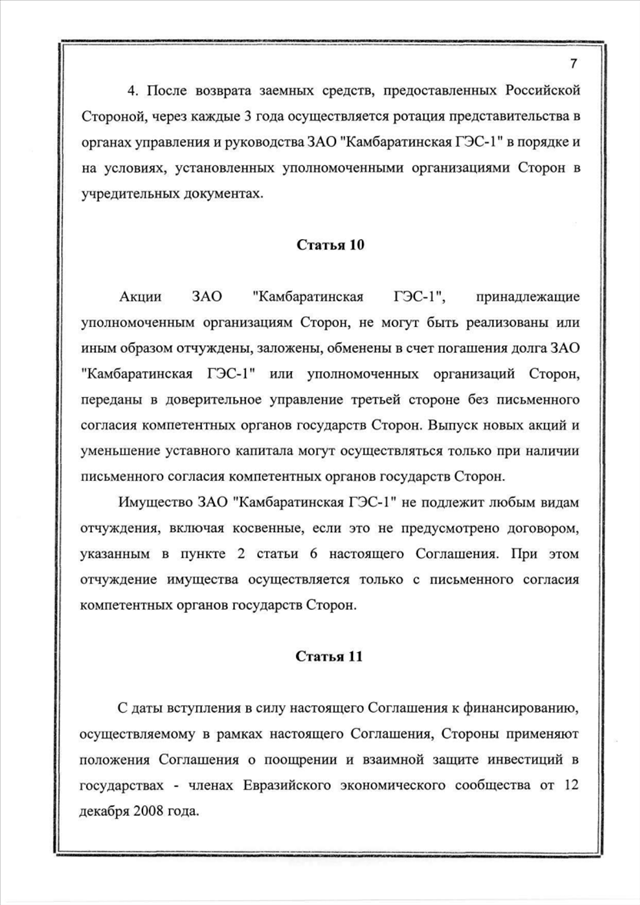 7

4. После возврата заемных средств, предоставленных Российской Стороной, через каждые 3 года осуществляется ротация представительства в органах управления и руководства ЗАО "Камбаратинская ГЭС-1" в порядке и на условиях, установленных уполномоченными организациями Сторон в учредительных документах.

Статья 10

Акции ЗАО "Камбаратинская ГЭС-1", принадлежащие уполномоченным организациям Сторон, не могут быть реализованы или иным образом отчуждены, заложены, обменены в счет погашения долга ЗАО "Камбаратинская ГЭС-1" или уполномоченных организаций Сторон, переданы в доверительное управление третьей стороне без письменного согласия компетентных органов государств Сторон. Выпуск новых акций и уменьшение уставного капитала могут осуществляться только при наличии письменного согласия компетентных органов государств Сторон.

Имущество ЗАО "Камбаратинская ГЭС-1" не подлежит любым видам отчуждения, включая косвенные, если это не предусмотрено договором, указанным в пункте 2 статьи 6 настоящего Соглашения. При этом отчуждение имущества осуществляется только с письменного согласия компетентных органов государств Сторон.

Статья 11

С даты вступления в силу настоящего Соглашения к финансированию, осуществляемому в рамках настоящего Соглашения, Стороны применяют положения Соглашения о поощрении и взаимной защите инвестиций в государствах - членах Евразийского экономического сообщества от 12 декабря 2008 года.